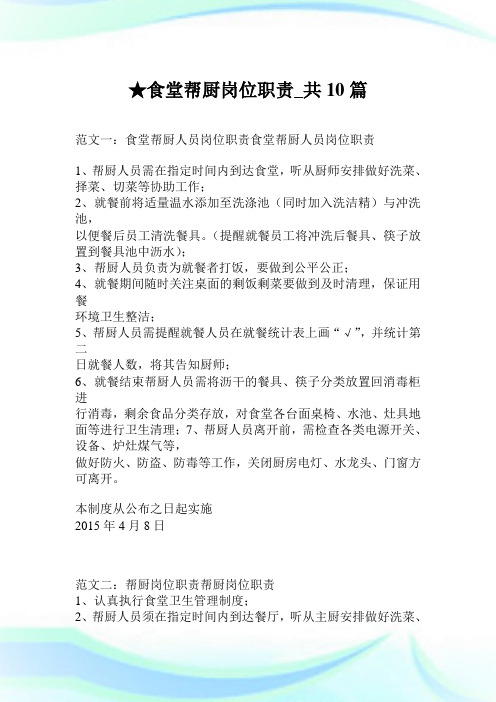 ★食堂帮厨岗位职责_共10篇

范文一：食堂帮厨人员岗位职责食堂帮厨人员岗位职责

1、帮厨人员需在指定时间内到达食堂，听从厨师安排做好洗菜、择菜、切菜等协助工作；
2、就餐前将适量温水添加至洗涤池（同时加入洗洁精）与冲洗池，
以便餐后员工清洗餐具。（提醒就餐员工将冲洗后餐具、筷子放置到餐具池中沥水）；
3、帮厨人员负责为就餐者打饭，要做到公平公正；
4、就餐期间随时关注桌面的剩饭剩菜要做到及时清理，保证用餐
环境卫生整洁；
5、帮厨人员需提醒就餐人员在就餐统计表上画“√”，并统计第二
日就餐人数，将其告知厨师；
6、就餐结束帮厨人员需将沥干的餐具、筷子分类放置回消毒柜进
行消毒，剩余食品分类存放，对食堂各台面桌椅、水池、灶具地面等进行卫生清理；7、帮厨人员离开前，需检查各类电源开关、设备、炉灶煤气等，
做好防火、防盗、防毒等工作，关闭厨房电灯、水龙头、门窗方可离开。

本制度从公布之日起实施
2015年4月8日

范文二：帮厨岗位职责帮厨岗位职责
1、认真执行食堂卫生管理制度；
2、帮厨人员须在指定时间内到达餐厅，听从主厨安排做好洗菜、